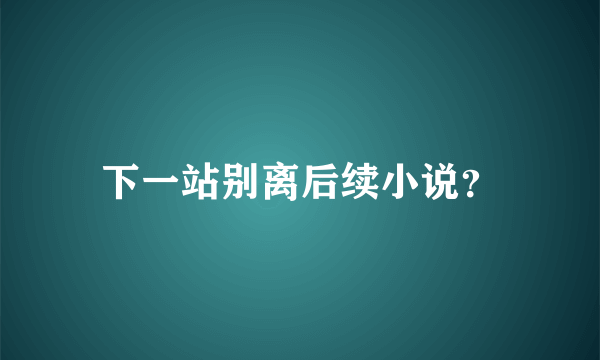 下一站别离后续小说?